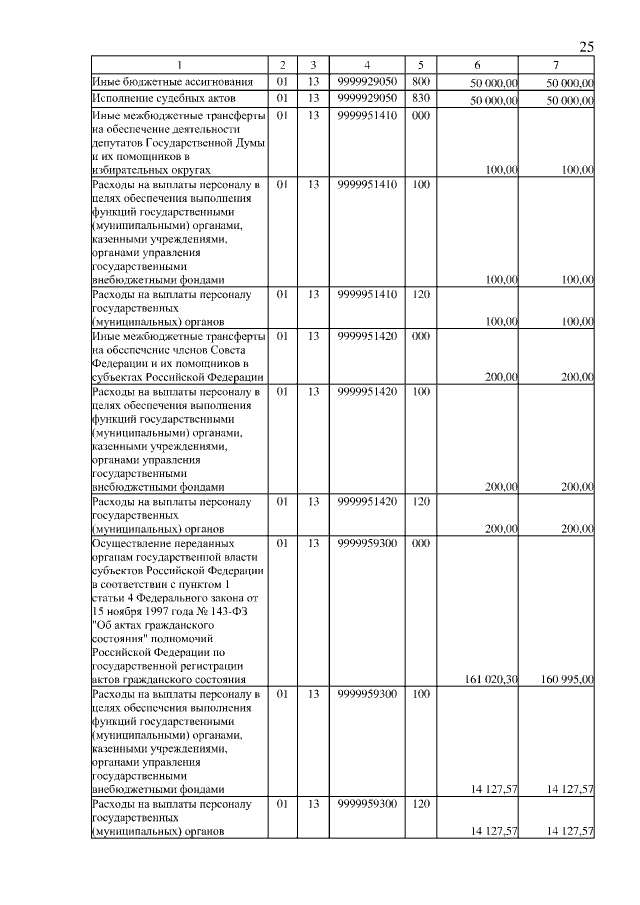 25

| 1 | 2 | 3 | 4 | 5 | 6 | 7 |
|---|---|---|---|---|---|---|
| Иные бюджетные ассигнования | 01 | 13 | 9999929050 | 800 | 50 000,00 | 50 000,00 |
| Исполнение судебных актов | 01 | 13 | 9999929050 | 830 | 50 000,00 | 50 000,00 |
| Иные межбюджетные трансферты на обеспечение деятельности депутатов Государственной Думы и их помощников в избирательных округах | 01 | 13 | 9999951410 | 000 | 100,00 | 100,00 |
| Расходы на выплаты персоналу в целях обеспечения выполнения функций государственными (муниципальными) органами, казенными учреждениями, органами управления государственными внебюджетными фондами | 01 | 13 | 9999951410 | 100 | 100,00 | 100,00 |
| Расходы на выплаты персоналу государственных (муниципальных) органов | 01 | 13 | 9999951410 | 120 | 100,00 | 100,00 |
| Иные межбюджетные трансферты на обеспечение членов Совета Федерации и их помощников в субъектах Российской Федерации | 01 | 13 | 9999951420 | 000 | 200,00 | 200,00 |
| Расходы на выплаты персоналу в целях обеспечения выполнения функций государственными (муниципальными) органами, казенными учреждениями, органами управления государственными внебюджетными фондами | 01 | 13 | 9999951420 | 100 | 200,00 | 200,00 |
| Расходы на выплаты персоналу государственных (муниципальных) органов | 01 | 13 | 9999951420 | 120 | 200,00 | 200,00 |
| Осуществление переданных органам государственной власти субъектов Российской Федерации в соответствии с пунктом 1 статьи 4 Федерального закона от 15 ноября 1997 года № 143-ФЗ "Об актах гражданского состояния" полномочий Российской Федерации по государственной регистрации актов гражданского состояния | 01 | 13 | 9999959300 | 000 | 161 020,30 | 160 995,00 |
| Расходы на выплаты персоналу в целях обеспечения выполнения функций государственными (муниципальными) органами, казенными учреждениями, органами управления государственными внебюджетными фондами | 01 | 13 | 9999959300 | 100 | 14 127,57 | 14 127,57 |
| Расходы на выплаты персоналу государственных (муниципальных) органов | 01 | 13 | 9999959300 | 120 | 14 127,57 | 14 127,57 |